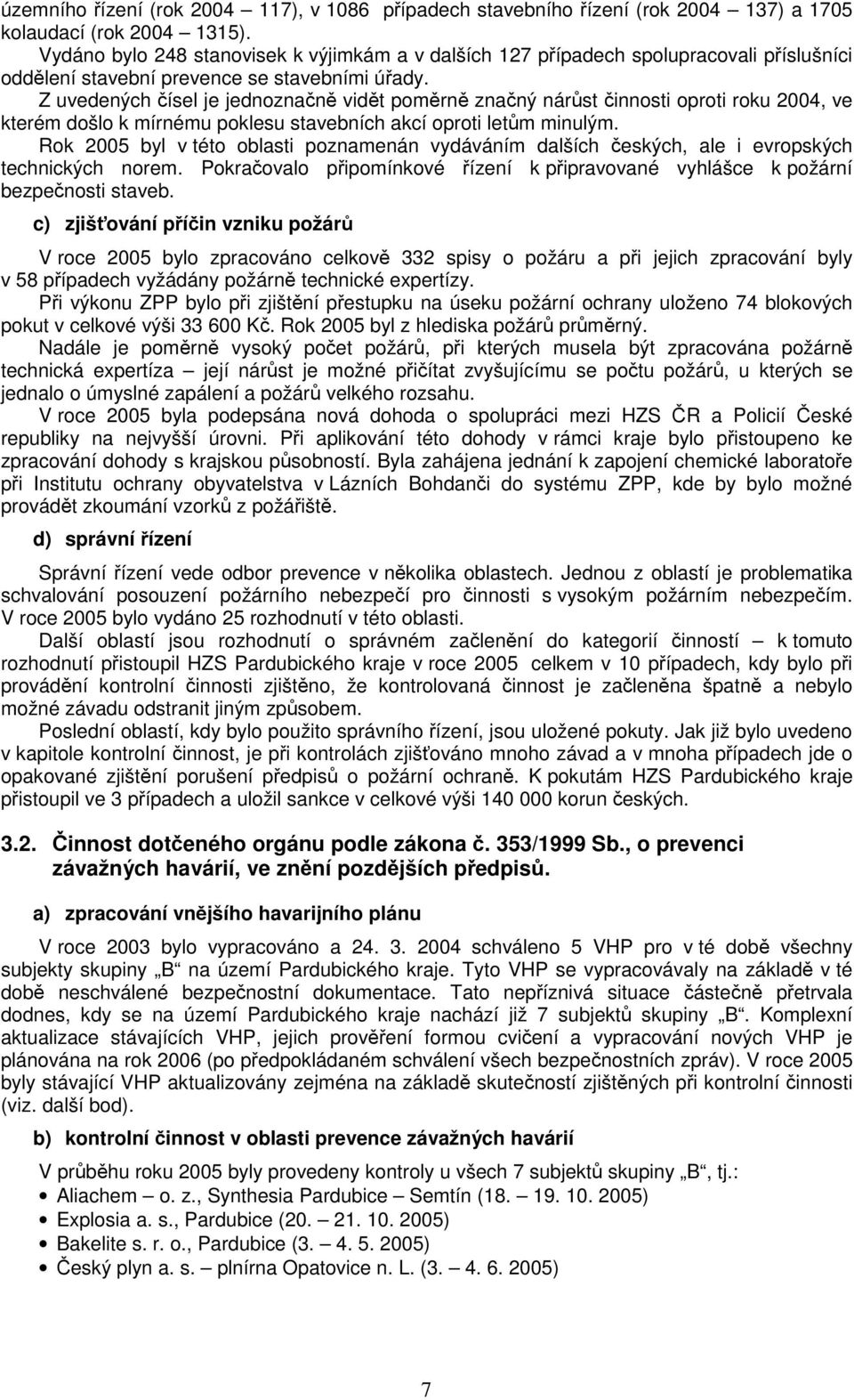 územního řízení (rok 2004 – 117), v 1086 případech stavebního řízení (rok 2004 – 137) a 1705 kolaudací (rok 2004 – 1315).
Vydáno bylo 248 stanovisek k výjimkám a v dalších 127 případech spolupracovali příslušníci oddělení stavební prevence se stavebními úřady.
Z uvedených čísel je jednoznačně vidět poměrně značný nárůst činnosti oproti roku 2004, ve kterém došlo k mírnému poklesu stavebních akcí oproti letům minulým.
Rok 2005 byl v této oblasti poznamenán vydáváním dalších českých, ale i evropských technických norem. Pokračovalo připomínkové řízení k připravované vyhlášce k požární bezpečnosti staveb.

c) zjišťování příčin vzniku požárů

V roce 2005 bylo zpracováno celkově 332 spisy o požáru a při jejich zpracování byly v 58 případech vyžádány požárně technické expertízy.
Při výkonu ZPP bylo při zjištění přestupku na úseku požární ochrany uloženo 74 blokových pokut v celkové výši 33 600 Kč. Rok 2005 byl z hlediska požárů průměrný.
Nadále je poměrně vysoký počet požárů, při kterých musela být zpracována požárně technická expertíza – její nárůst je možné přičítat zvyšujícímu se počtu požárů, u kterých se jednalo o úmyslné zapálení a požárů velkého rozsahu.
V roce 2005 byla podepsána nová dohoda o spolupráci mezi HZS ČR a Policií České republiky na nejvyšší úrovni. Při aplikování této dohody v rámci kraje bylo přistoupeno ke zpracování dohody s krajskou působností. Byla zahájena jednání k zapojení chemické laboratoře při Institutu ochrany obyvatelstva v Lázních Bohdanči do systému ZPP, kde by bylo možné provádět zkoumání vzorků z požářiště.

d) správní řízení

Správní řízení vede odbor prevence v několika oblastech. Jednou z oblastí je problematika schvalování posouzení požárního nebezpečí pro činnosti s vysokým požárním nebezpečím. V roce 2005 bylo vydáno 25 rozhodnutí v této oblasti.
Další oblastí jsou rozhodnutí o správném začlenění do kategorií činností – k tomuto rozhodnutí přistoupil HZS Pardubického kraje v roce 2005 celkem v 10 případech, kdy bylo při provádění kontrolní činnosti zjištěno, že kontrolovaná činnost je začleněna špatně a nebylo možné závadu odstranit jiným způsobem.
Poslední oblastí, kdy bylo použito správního řízení, jsou uložené pokuty. Jak již bylo uvedeno v kapitole kontrolní činnost, je při kontrolách zjišťováno mnoho závad a v mnoha případech jde o opakované zjištění porušení předpisů o požární ochraně. K pokutám HZS Pardubického kraje přistoupil ve 3 případech a uložil sankce v celkové výši 140 000 korun českých.

3.2. Činnost dotčeného orgánu podle zákona č. 353/1999 Sb., o prevenci závažných havárií, ve znění pozdějších předpisů.

a) zpracování vnějšího havarijního plánu

V roce 2003 bylo vypracováno a 24. 3. 2004 schváleno 5 VHP pro v té době všechny subjekty skupiny „B“ na území Pardubického kraje. Tyto VHP se vypracovávaly na základě v té době neschválené bezpečnostní dokumentace. Tato nepříznivá situace částečně přetrvala dodnes, kdy se na území Pardubického kraje nachází již 7 subjektů skupiny „B“. Komplexní aktualizace stávajících VHP, jejich prověření formou cvičení a vypracování nových VHP je plánována na rok 2006 (po předpokládaném schválení všech bezpečnostních zpráv). V roce 2005 byly stávající VHP aktualizovány zejména na základě skutečností zjištěných při kontrolní činnosti (viz. další bod).

b) kontrolní činnost v oblasti prevence závažných havárií

V průběhu roku 2005 byly provedeny kontroly u všech 7 subjektů skupiny „B“, tj.:
• Aliachem – o. z., Synthesia Pardubice – Semtín (18. – 19. 10. 2005)
• Explosia a. s., Pardubice (20. – 21. 10. 2005)
• Bakelite s. r. o., Pardubice (3. – 4. 5. 2005)
• Český plyn a. s. – plnírna Opatovice n. L. (3. – 4. 6. 2005)

7